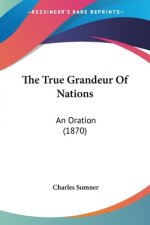 KESSINGER'S RARE REPRINTS

The True Grandeur Of Nations

An Oration
(1870)

Charles Sumner